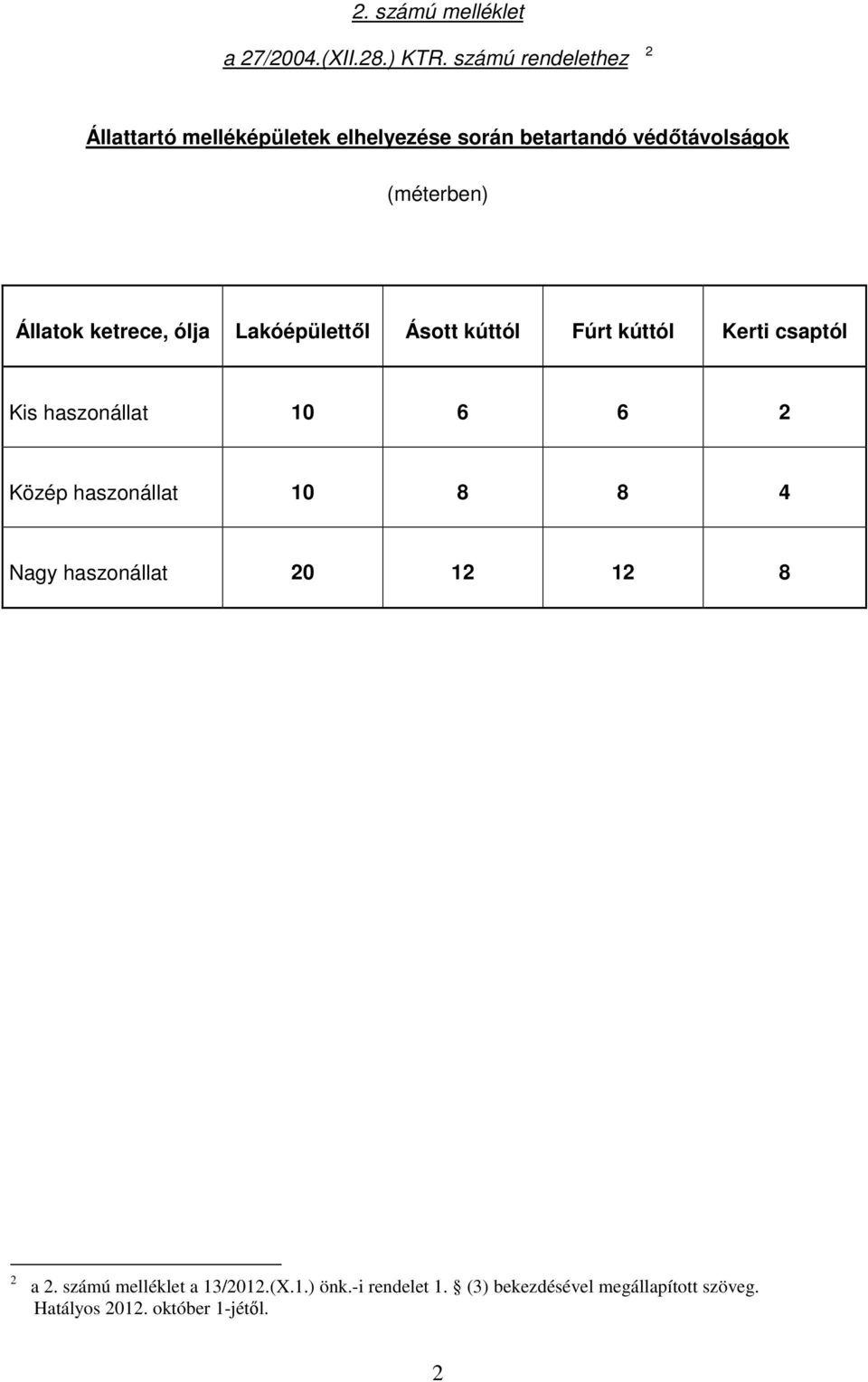 2. számú melléklet

a 27/2004.(XII.28.) KTR. számú rendelethez $^2$

Állattartó melléképületek elhelyezése során betartandó védőtávolságok

(méterben)

| Állatok ketrece, ólja | Lakóépülettől | Ásott kúttól | Fúrt kúttól | Kerti csaptól |
|---|---|---|---|---|
| Kis haszonállat | 10 | 6 | 6 | 2 |
| Közép haszonállat | 10 | 8 | 8 | 4 |
| Nagy haszonállat | 20 | 12 | 12 | 8 |

$^2$ a 2. számú melléklet a 13/2012.(X.1.) önk.-i rendelet 1. § (3) bekezdésével megállapított szöveg. Hatályos 2012. október 1-jétől.

2